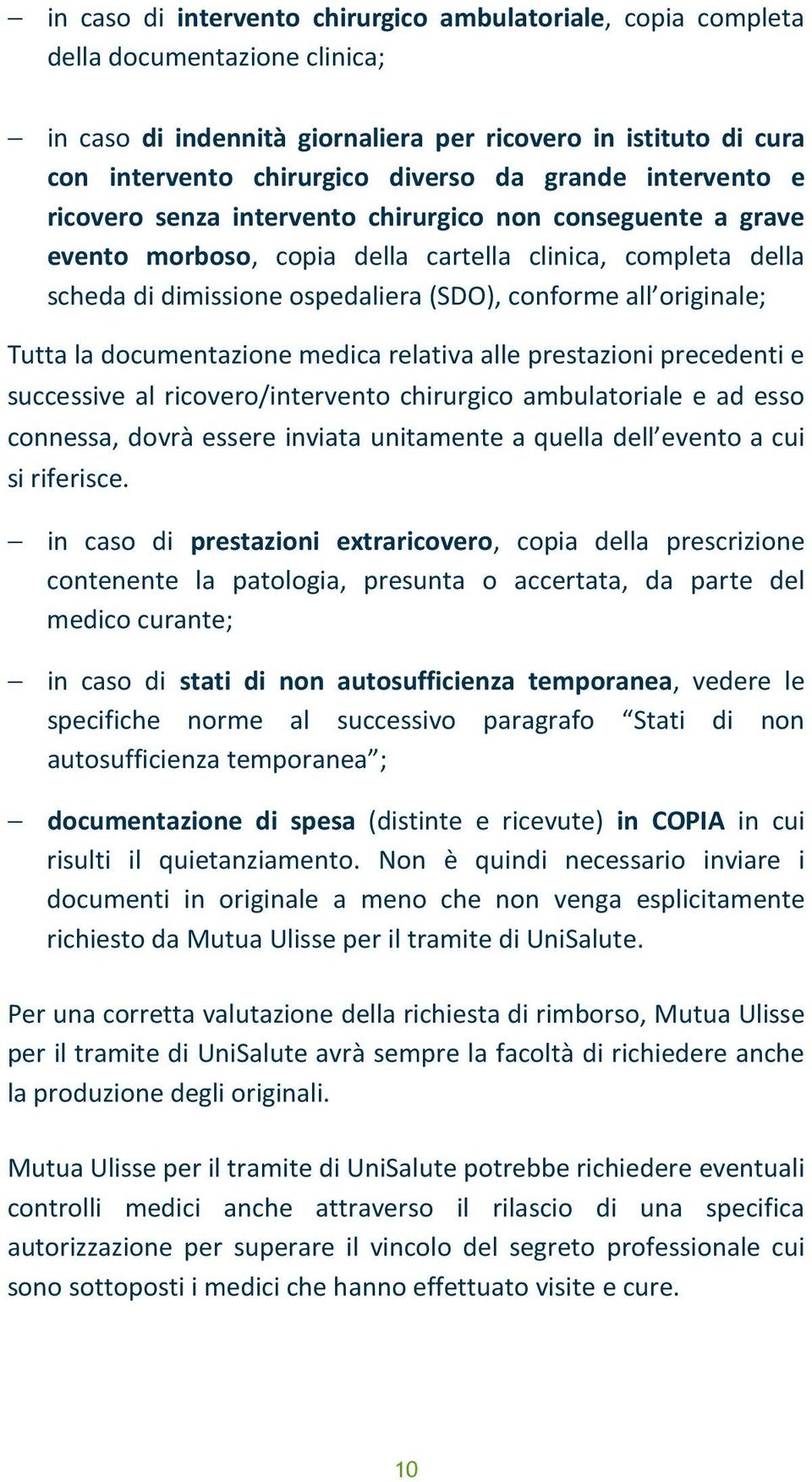 – in caso di intervento chirurgico ambulatoriale, copia completa della documentazione clinica;

– in caso di indennità giornaliera per ricovero in istituto di cura con intervento chirurgico diverso da grande intervento e ricovero senza intervento chirurgico non conseguente a grave evento morboso, copia della cartella clinica, completa della scheda di dimissione ospedaliera (SDO), conforme all’originale;

Tutta la documentazione medica relativa alle prestazioni precedenti e successive al ricovero/intervento chirurgico ambulatoriale e ad esso connessa, dovrà essere inviata unitamente a quella dell’evento a cui si riferisce.

– in caso di prestazioni extraricovero, copia della prescrizione contenente la patologia, presunta o accertata, da parte del medico curante;

– in caso di stati di non autosufficienza temporanea, vedere le specifiche norme al successivo paragrafo “Stati di non autosufficienza temporanea”;

– documentazione di spesa (distinte e ricevute) in COPIA in cui risulti il quietanziamento. Non è quindi necessario inviare i documenti in originale a meno che non venga esplicitamente richiesto da Mutua Ulisse per il tramite di UniSalute.

Per una corretta valutazione della richiesta di rimborso, Mutua Ulisse per il tramite di UniSalute avrà sempre la facoltà di richiedere anche la produzione degli originali.

Mutua Ulisse per il tramite di UniSalute potrebbe richiedere eventuali controlli medici anche attraverso il rilascio di una specifica autorizzazione per superare il vincolo del segreto professionale cui sono sottoposti i medici che hanno effettuato visite e cure.

10